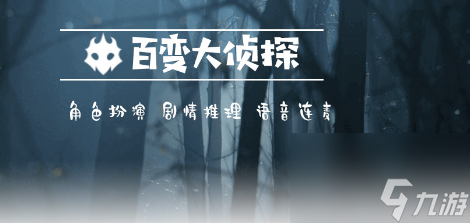 百变大侦探

角色扮演 剧情推理 语音连麦

九游